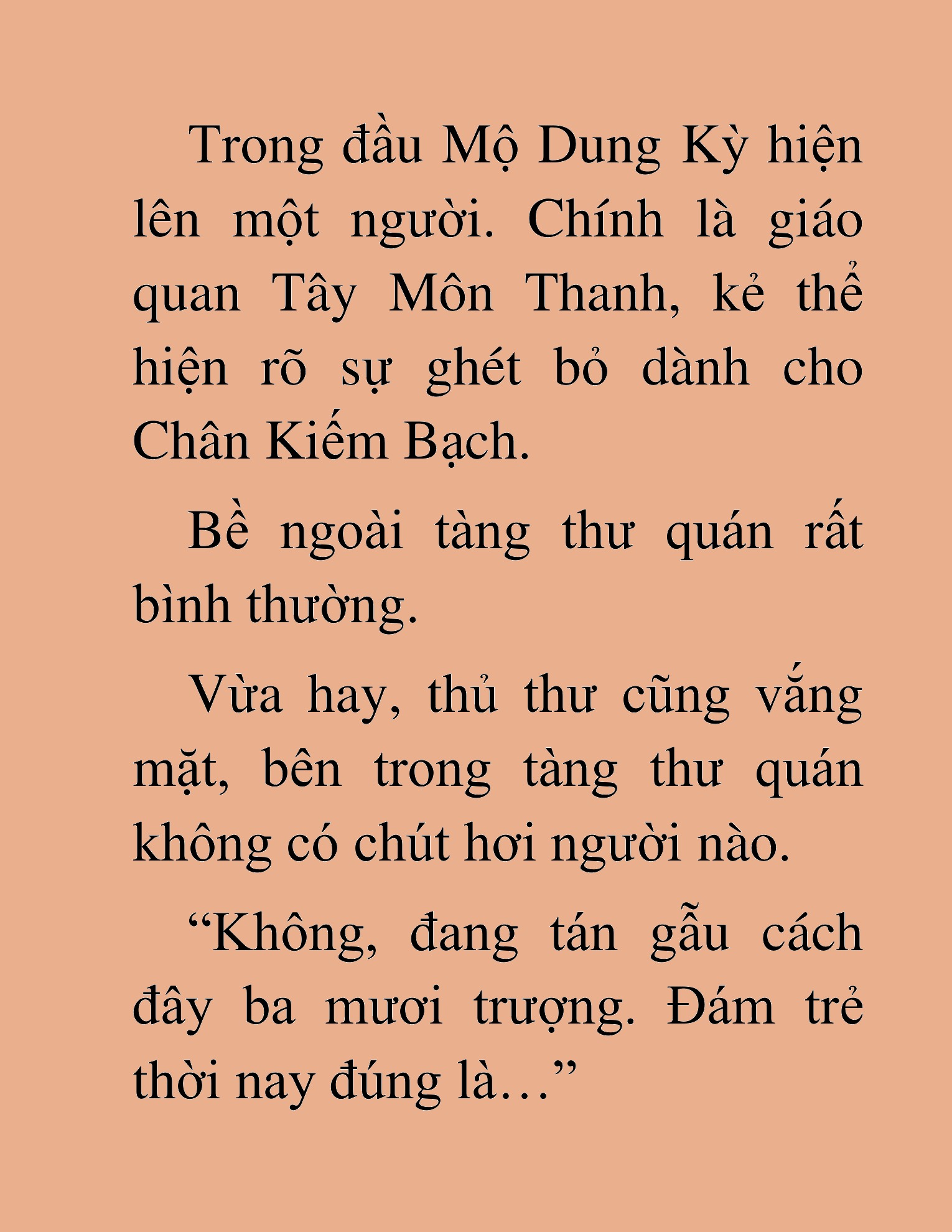 Trong đầu Mộ Dung Kỳ hiện lên một người. Chính là giáo quan Tây Môn Thanh, kẻ thể hiện rõ sự ghét bỏ dành cho Chân Kiếm Bạch.

Bề ngoài tàng thư quán rất bình thường.

Vừa hay, thủ thư cũng vắng mặt, bên trong tàng thư quán không có chút hơi người nào.

“Không, đang tán gẫu cách đây ba mươi trượng. Đám trẻ thời nay đúng là…”